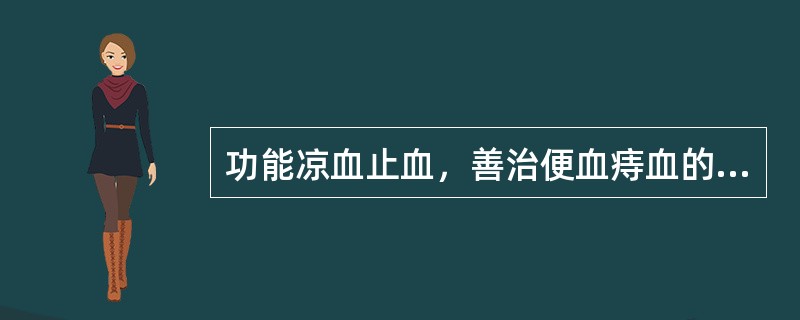 功能凉血止血，善治便血痔血的...